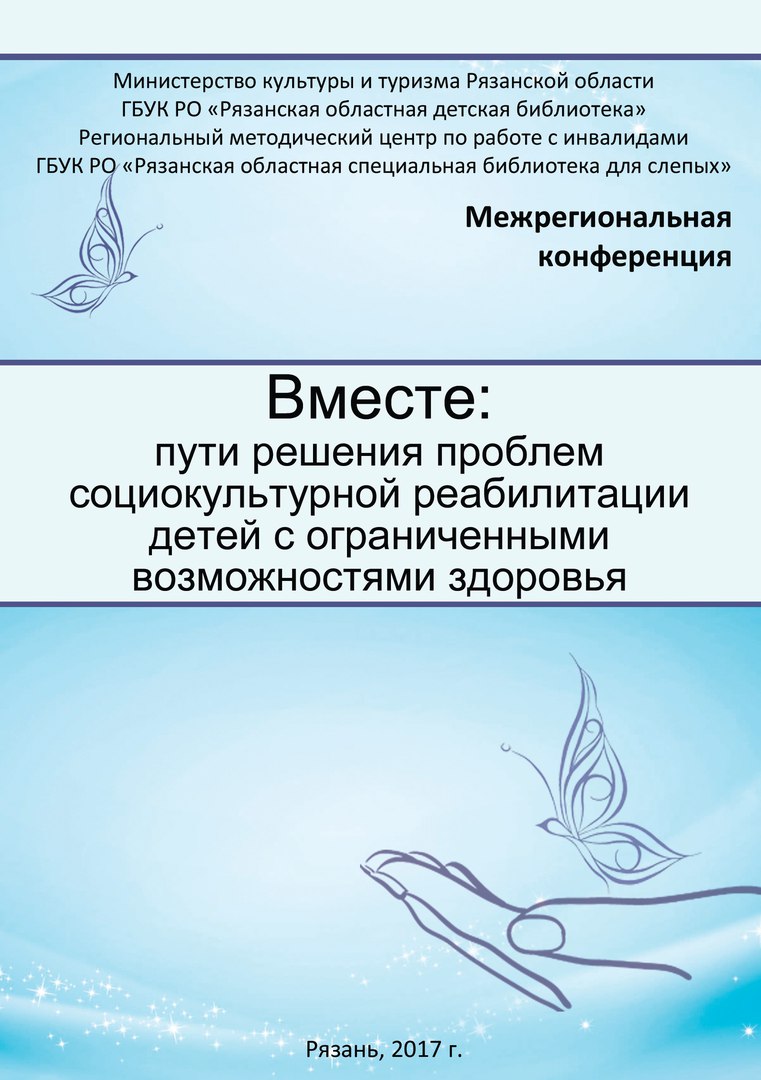 Министерство культуры и туризма Рязанской области
ГБУК РО «Рязанская областная детская библиотека»
Региональный методический центр по работе с инвалидами
ГБУК РО «Рязанская областная специальная библиотека для слепых»

Межрегиональная
конференция

Вместе:
пути решения проблем социокультурной реабилитации детей с ограниченными возможностями здоровья

Рязань, 2017 г.